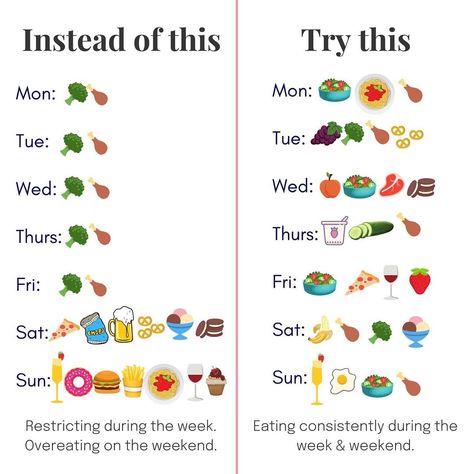 Instead of this

Mon:

Tue:

Wed:

Thurs:

Fri:

Sat:

Sun:

Restricting during the week. Overeating on the weekend.

Try this

Mon:

Tue:

Wed:

Thurs:

Fri:

Sat:

Sun:

Eating consistently during the week & weekend.